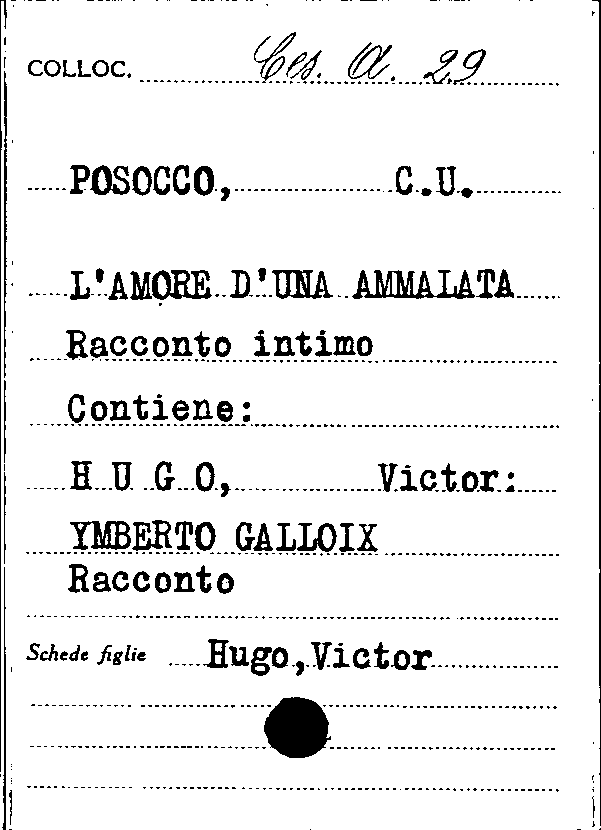 COLLOC. Ces. A. 29

POSOCCO, C.U.

L'AMORE D'UNA AMMALATA

Racconto intimo

Contiene:

H U G O, Victor:

YMBERTO GALLOIX

Racconto

Schede figlie Hugo, Victor